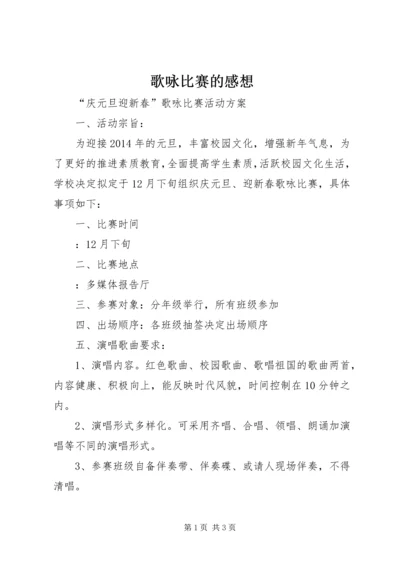 歌咏比赛的感想

“庆元旦迎新春”歌咏比赛活动方案

一、活动宗旨：

为迎接2014年的元旦，丰富校园文化，增强新年气息，为了更好的推进素质教育，全面提高学生素质，活跃校园文化生活，学校决定拟定于12月下旬组织庆元旦、迎新春歌咏比赛，具体事项如下：

一、比赛时间

：12月下旬

二、比赛地点

：多媒体报告厅

三、参赛对象：分年级举行，所有班级参加

四、出场顺序：各班级抽签决定出场顺序

五、演唱歌曲要求：

1、演唱内容。红色歌曲、校园歌曲、歌唱祖国的歌曲两首，内容健康、积极向上，能反映时代风貌，时间控制在10分钟之内。

2、演唱形式多样化。可采用齐唱、合唱、领唱、朗诵加演唱等不同的演唱形式。

3、参赛班级自备伴奏带、伴奏碟、或请人现场伴奏，不得清唱。

第1页 共3页